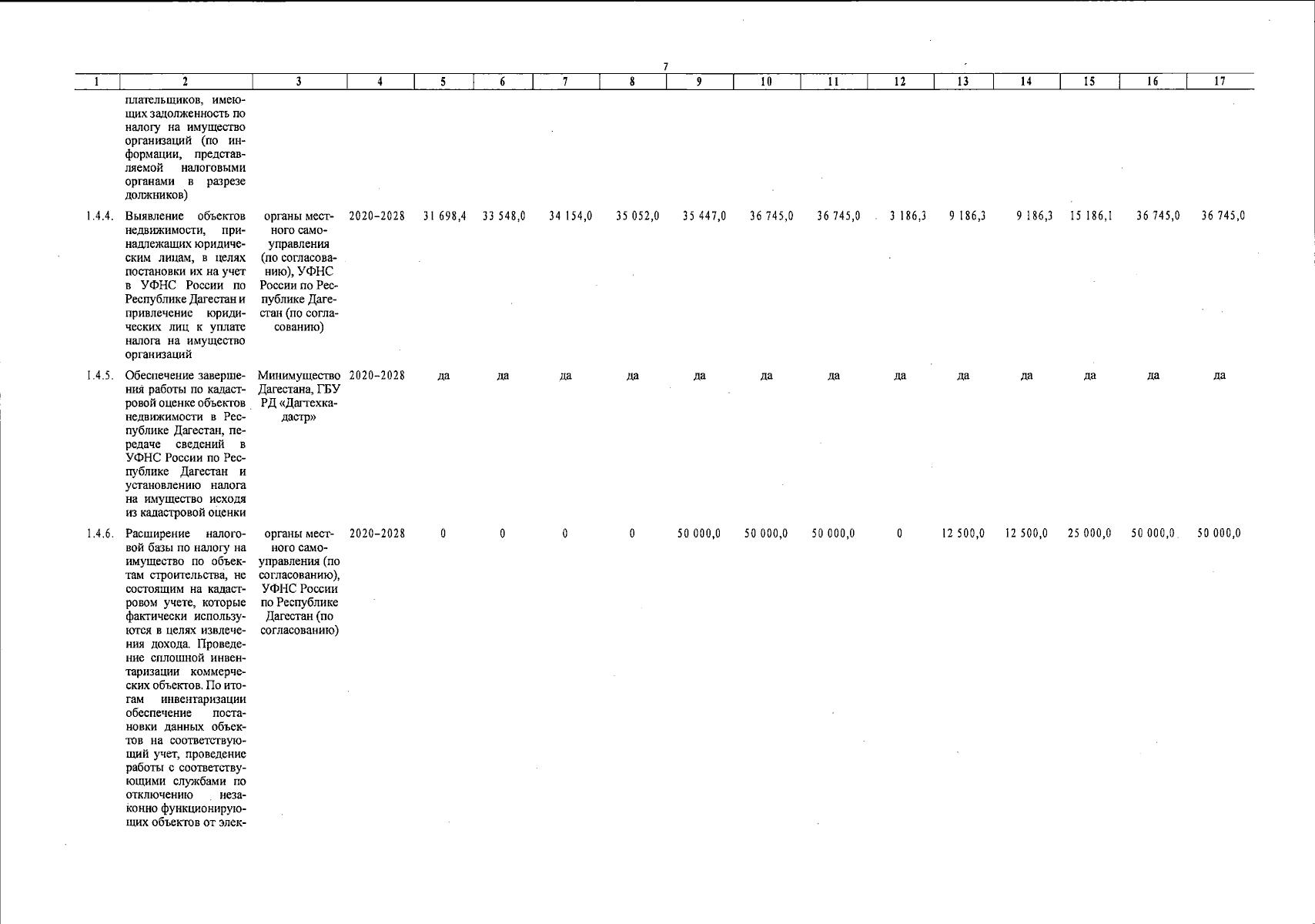 7

| 1 | 2 | 3 | 4 | 5 | 6 | 7 | 8 | 9 | 10 | 11 | 12 | 13 | 14 | 15 | 16 | 17 |
|---|---|---|---|---|---|---|---|---|---|---|---|---|---|---|---|---|
| | плательщиков, имеющих задолженность по налогу на имущество организаций (по информации, представляемой налоговыми органами в разрезе должников) | | | | | | | | | | | | | | | |
| 1.4.4. | Выявление объектов недвижимости, принадлежащих юридическим лицам, в целях постановки их на учет в УФНС России по Республике Дагестан и привлечение юридических лиц к уплате налога на имущество организаций | органы местного самоуправления (по согласованию), УФНС России по Республике Дагестан (по согласованию) | 2020–2028 | 31 698,4 | 33 548,0 | 34 154,0 | 35 052,0 | 35 447,0 | 36 745,0 | 36 745,0 | 3 186,3 | 9 186,3 | 9 186,3 | 15 186,1 | 36 745,0 | 36 745,0 |
| 1.4.5. | Обеспечение завершения работы по кадастровой оценке объектов недвижимости в Республике Дагестан, передаче сведений в УФНС России по Республике Дагестан и установлению налога на имущество исходя из кадастровой оценки | Минимущество Дагестана, ГБУ РД «Дагтехкадастр» | 2020–2028 | да | да | да | да | да | да | да | да | да | да | да | да | да |
| 1.4.6. | Расширение налоговой базы по налогу на имущество по объектам строительства, не состоящим на кадастровом учете, которые фактически используются в целях извлечения дохода. Проведение сплошной инвентаризации коммерческих объектов. По итогам инвентаризации обеспечение постановки данных объектов на соответствующий учет, проведение работы с соответствующими службами по отключению незаконно функционирующих объектов от элек- | органы местного самоуправления (по согласованию), УФНС России по Республике Дагестан (по согласованию) | 2020–2028 | 0 | 0 | 0 | 0 | 50 000,0 | 50 000,0 | 50 000,0 | 0 | 12 500,0 | 12 500,0 | 25 000,0 | 50 000,0 | 50 000,0 |